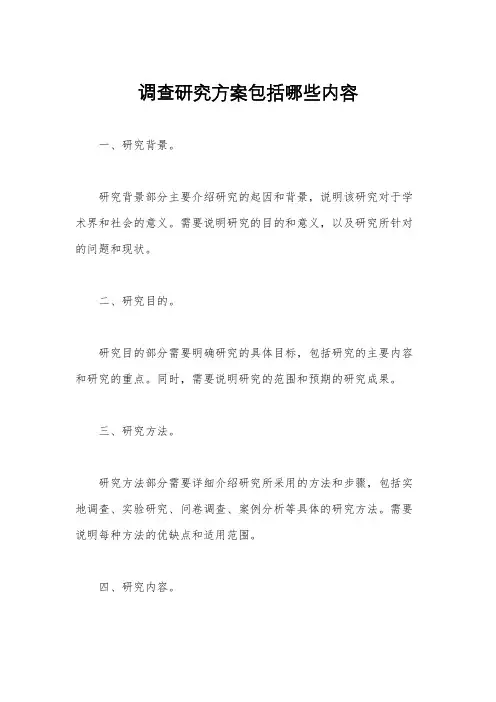 调查研究方案包括哪些内容

一、研究背景。

研究背景部分主要介绍研究的起因和背景，说明该研究对于学术界和社会的意义。需要说明研究的目的和意义，以及研究所针对的问题和现状。

二、研究目的。

研究目的部分需要明确研究的具体目标，包括研究的主要内容和研究的重点。同时，需要说明研究的范围和预期的研究成果。

三、研究方法。

研究方法部分需要详细介绍研究所采用的方法和步骤，包括实地调查、实验研究、问卷调查、案例分析等具体的研究方法。需要说明每种方法的优缺点和适用范围。

四、研究内容。